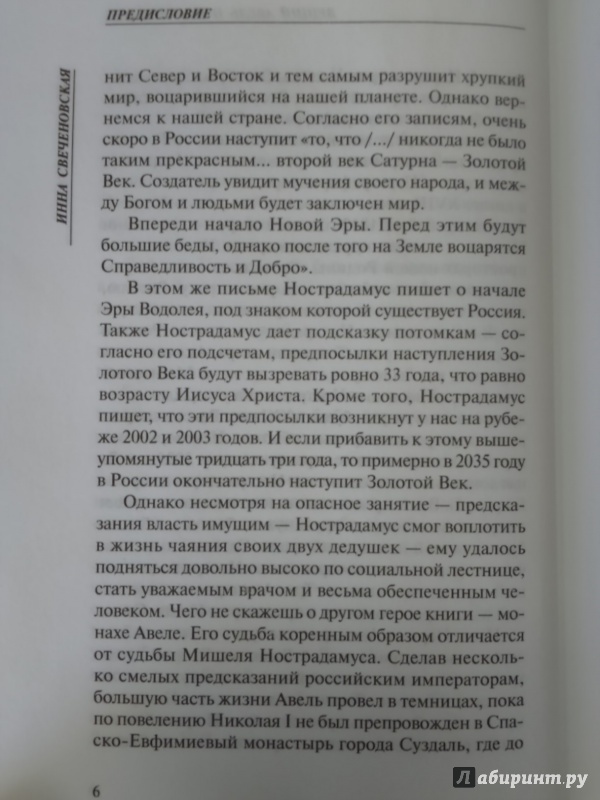 ПРЕДИСЛОВИЕ

ИННА СВЕЧЕНОВСКАЯ

нит Север и Восток и тем самым разрушит хрупкий мир, воцарившийся на нашей планете. Однако вернемся к нашей стране. Согласно его записям, очень скоро в России наступит «то, что /.../ никогда не было таким прекрасным... второй век Сатурна — Золотой Век. Создатель увидит мучения своего народа, и между Богом и людьми будет заключен мир.

Впереди начало Новой Эры. Перед этим будут большие беды, однако после того на Земле воцарятся Справедливость и Добро».

В этом же письме Нострадамус пишет о начале Эры Водолея, под знаком которой существует Россия. Также Нострадамус дает подсказку потомкам — согласно его подсчетам, предпосылки наступления Золотого Века будут вызревать ровно 33 года, что равно возрасту Иисуса Христа. Кроме того, Нострадамус пишет, что эти предпосылки возникнут у нас на рубеже 2002 и 2003 годов. И если прибавить к этому вышеупомянутые тридцать три года, то примерно в 2035 году в России окончательно наступит Золотой Век.

Однако несмотря на опасное занятие — предсказания власть имущим — Нострадамус смог воплотить в жизнь чаяния своих двух дедушек — ему удалось подняться довольно высоко по социальной лестнице, стать уважаемым врачом и весьма обеспеченным человеком. Чего не скажешь о другом герое книги — монахе Авеле. Его судьба коренным образом отличается от судьбы Мишеля Нострадамуса. Сделав несколько смелых предсказаний российским императорам, большую часть жизни Авель провел в темницах, пока по повелению Николая I не был препровожден в Спасо-Евфимиевый монастырь города Суздаль, где до

6

Лабиринт.ру